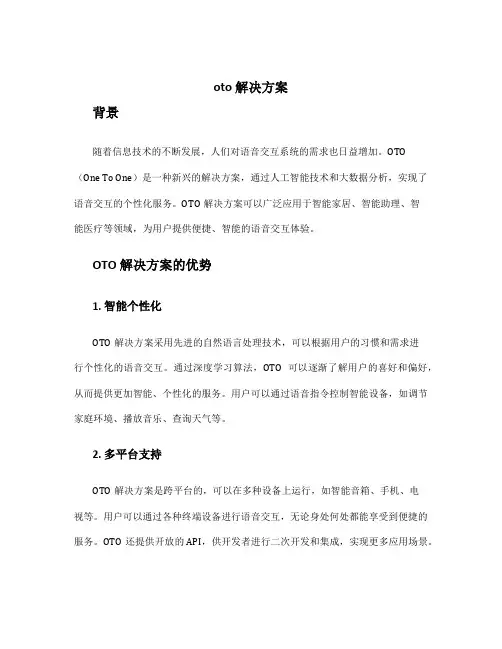 oto 解决方案

背景

随着信息技术的不断发展，人们对语音交互系统的需求也日益增加。OTO（One To One）是一种新兴的解决方案，通过人工智能技术和大数据分析，实现了语音交互的个性化服务。OTO 解决方案可以广泛应用于智能家居、智能助理、智能医疗等领域，为用户提供便捷、智能的语音交互体验。

OTO 解决方案的优势

1. 智能个性化

OTO 解决方案采用先进的自然语言处理技术，可以根据用户的习惯和需求进行个性化的语音交互。通过深度学习算法，OTO 可以逐渐了解用户的喜好和偏好，从而提供更加智能、个性化的服务。用户可以通过语音指令控制智能设备，如调节家庭环境、播放音乐、查询天气等。

2. 多平台支持

OTO 解决方案是跨平台的，可以在多种设备上运行，如智能音箱、手机、电视等。用户可以通过各种终端设备进行语音交互，无论身处何处都能享受到便捷的服务。OTO 还提供开放的 API，供开发者进行二次开发和集成，实现更多应用场景。